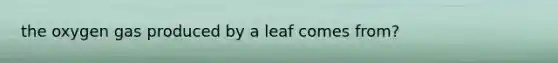 the oxygen gas produced by a leaf comes from?